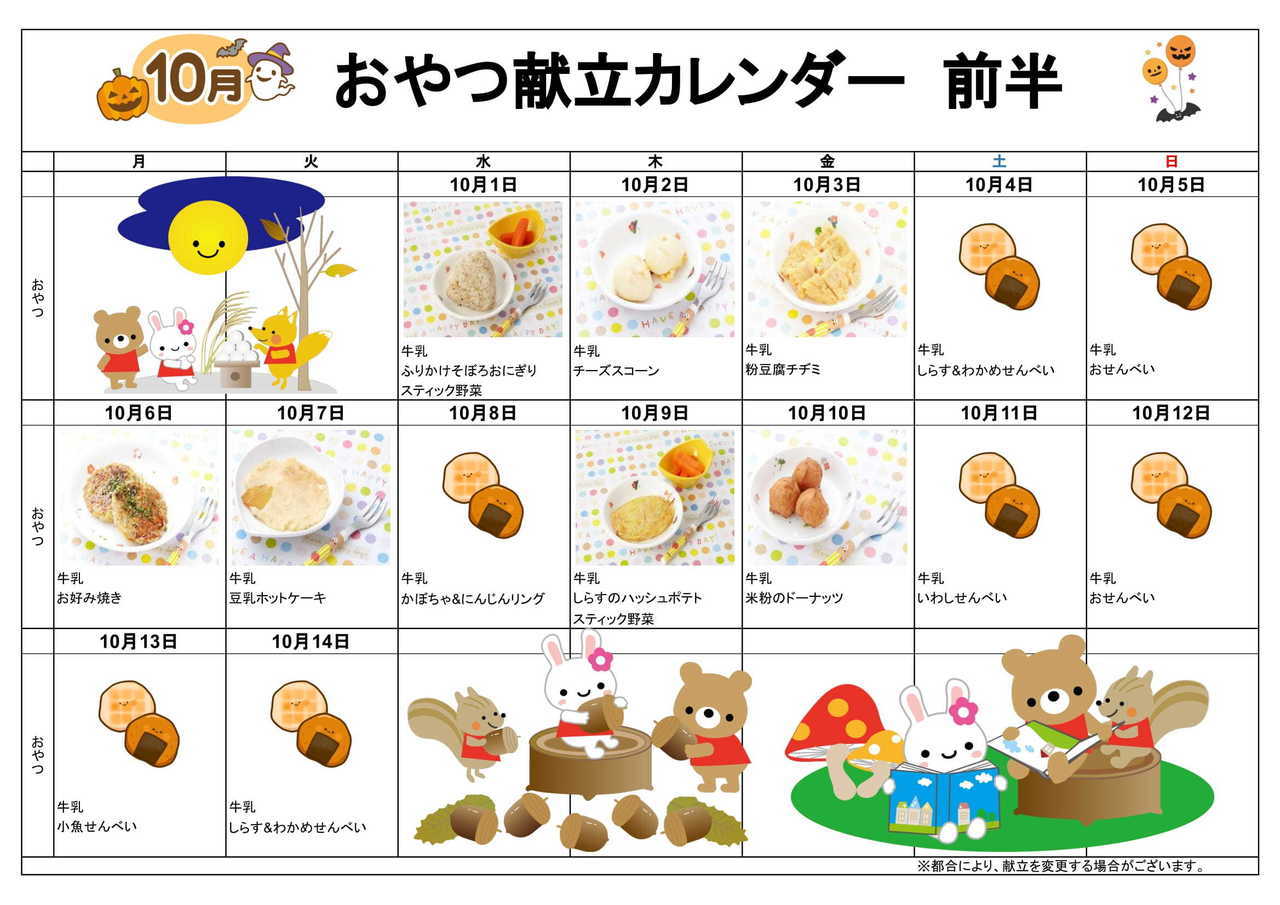 10月

おやつ献立カレンダー 前半

| | 月 | 火 | 水 | 木 | 金 | 土 | 日 |
|---|---|---|---|---|---|---|---|
| | | | 10月1日 | 10月2日 | 10月3日 | 10月4日 | 10月5日 |
| おやつ | | | 牛乳 ふりかけそぼろおにぎり スティック野菜 | 牛乳 チーズスコーン | 牛乳 粉豆腐チヂミ | 牛乳 しらす&わかめせんべい | 牛乳 おせんべい |
| | 10月6日 | 10月7日 | 10月8日 | 10月9日 | 10月10日 | 10月11日 | 10月12日 |
| おやつ | 牛乳 お好み焼き | 牛乳 豆乳ホットケーキ | 牛乳 かぼちゃ&にんじんリング | 牛乳 しらすのハッシュポテト スティック野菜 | 牛乳 米粉のドーナッツ | 牛乳 いわしせんべい | 牛乳 おせんべい |
| | 10月13日 | 10月14日 | | | | | |
| おやつ | 牛乳 小魚せんべい | 牛乳 しらす&わかめせんべい | | | | | |

※都合により、献立を変更する場合がございます。